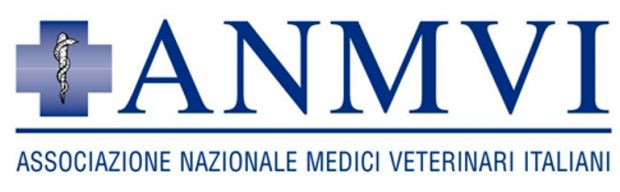 ANMVI

ASSOCIAZIONE NAZIONALE MEDICI VETERINARI ITALIANI